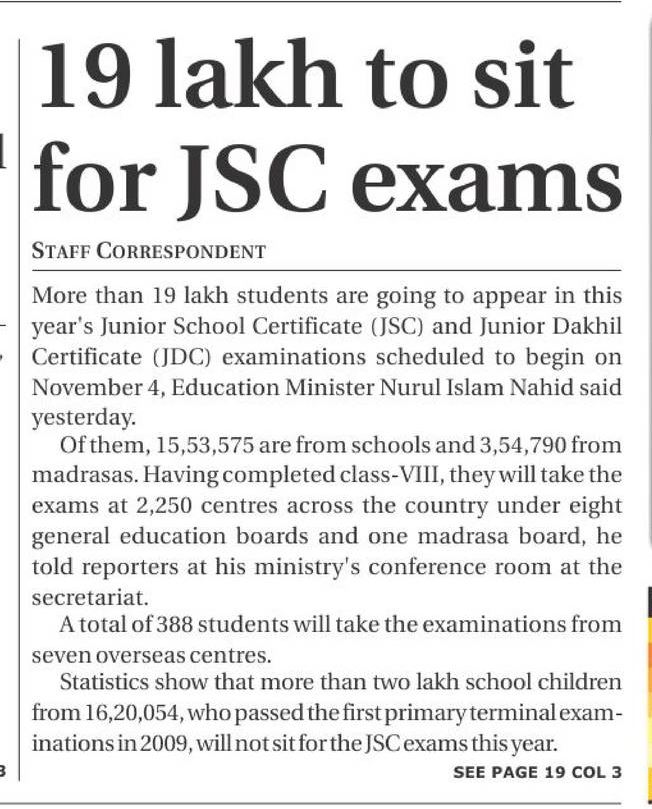 19 lakh to sit for JSC exams

STAFF CORRESPONDENT

More than 19 lakh students are going to appear in this year's Junior School Certificate (JSC) and Junior Dakhil Certificate (JDC) examinations scheduled to begin on November 4, Education Minister Nurul Islam Nahid said yesterday.

Of them, 15,53,575 are from schools and 3,54,790 from madrasas. Having completed class-VIII, they will take the exams at 2,250 centres across the country under eight general education boards and one madrasa board, he told reporters at his ministry's conference room at the secretariat.

A total of 388 students will take the examinations from seven overseas centres.

Statistics show that more than two lakh school children from 16,20,054, who passed the first primary terminal examinations in 2009, will not sit for the JSC exams this year.

SEE PAGE 19 COL 3